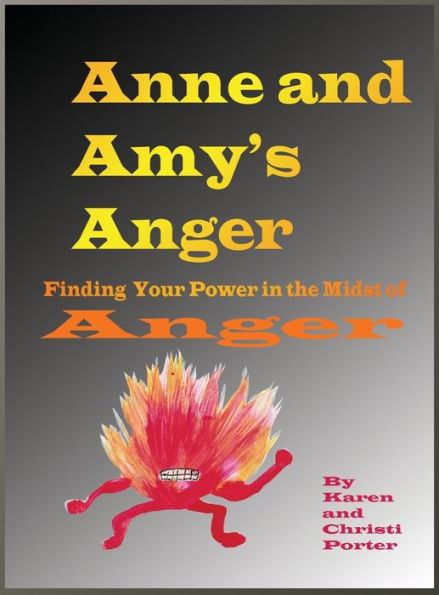 Anne and Amy's Anger

Finding Your Power in the Midst of Anger

By Karen and Christi Porter